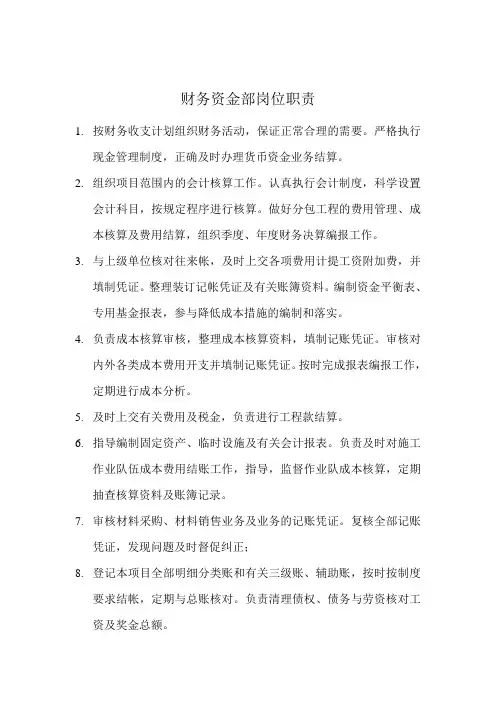 财务资金部岗位职责

1. 按财务收支计划组织财务活动，保证正常合理的需要。严格执行现金管理制度，正确及时办理货币资金业务结算。

2. 组织项目范围内的会计核算工作。认真执行会计制度，科学设置会计科目，按规定程序进行核算。做好分包工程的费用管理、成本核算及费用结算，组织季度、年度财务决算编报工作。

3. 与上级单位核对往来帐，及时上交各项费用计提工资附加费，并填制凭证。整理装订记帐凭证及有关账簿资料。编制资金平衡表、专用基金报表，参与降低成本措施的编制和落实。

4. 负责成本核算审核，整理成本核算资料，填制记账凭证。审核对内外各类成本费用开支并填制记账凭证。按时完成报表编报工作，定期进行成本分析。

5. 及时上交有关费用及税金，负责进行工程款结算。

6. 指导编制固定资产、临时设施及有关会计报表。负责及时对施工作业队伍成本费用结账工作，指导，监督作业队成本核算，定期抽查核算资料及账簿记录。

7. 审核材料采购、材料销售业务及业务的记账凭证。复核全部记账凭证，发现问题及时督促纠正；

8. 登记本项目全部明细分类账和有关三级账、辅助账，按时按制度要求结帐，定期与总账核对。负责清理债权、债务与劳资核对工资及奖金总额。